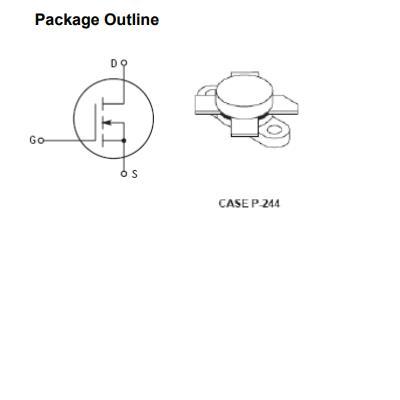 Package Outline

D

G

S

CASE P-244